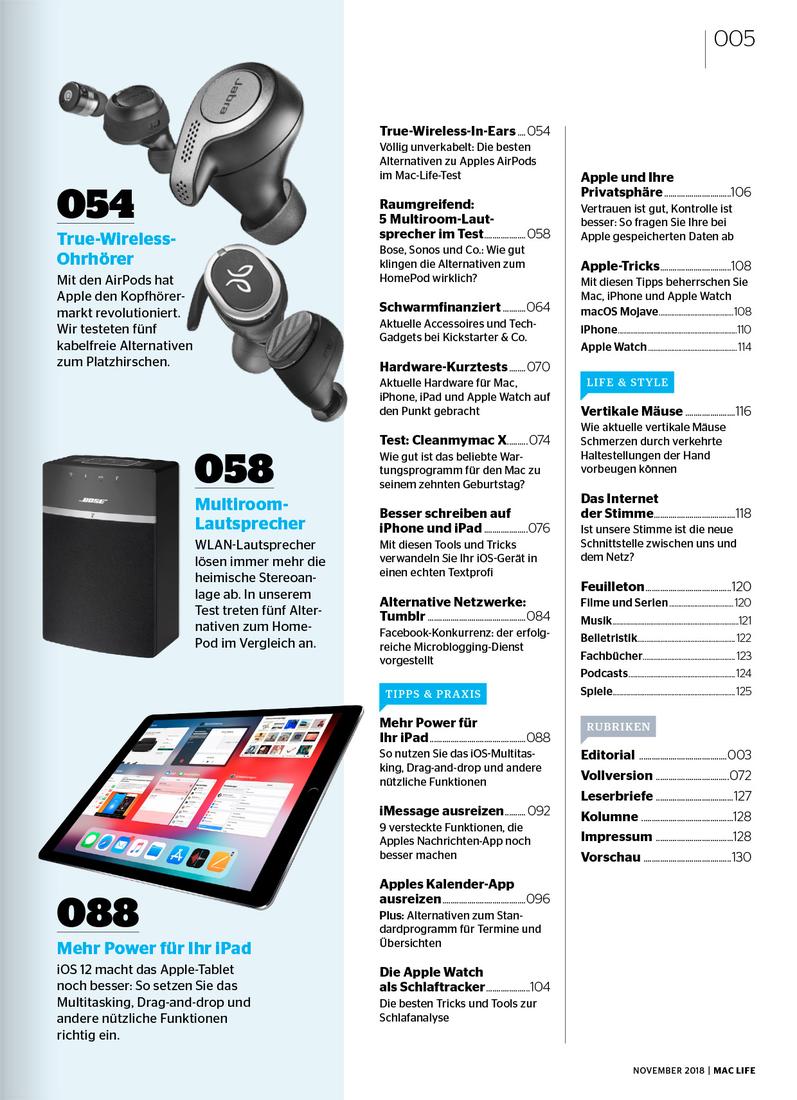 005

054

True-Wireless-Ohrhörer

Mit den AirPods hat Apple den Kopfhörermarkt revolutioniert. Wir testeten fünf kabelfreie Alternativen zum Platzhirschen.

058

Multiroom-Lautsprecher

WLAN-Lautsprecher lösen immer mehr die heimische Stereoanlage ab. In unserem Test treten fünf Alternativen zum HomePod im Vergleich an.

088

Mehr Power für Ihr iPad

iOS 12 macht das Apple-Tablet noch besser: So setzen Sie das Multitasking, Drag-and-drop und andere nützliche Funktionen richtig ein.

True-Wireless-In-Ears 054
Völlig unverkabelt: Die besten Alternativen zu Apples AirPods im Mac-Life-Test

Raumgreifend: 5 Multiroom-Lautsprecher im Test 058
Bose, Sonos und Co.: Wie gut klingen die Alternativen zum HomePod wirklich?

Schwarmfinanziert 064
Aktuelle Accessoires und Tech-Gadgets bei Kickstarter & Co.

Hardware-Kurztests 070
Aktuelle Hardware für Mac, iPhone, iPad und Apple Watch auf den Punkt gebracht

Test: Cleanmymac X 074
Wie gut ist das beliebte Wartungsprogramm für den Mac zu seinem zehnten Geburtstag?

Besser schreiben auf iPhone und iPad 076
Mit diesen Tools und Tricks verwandeln Sie Ihr iOS-Gerät in einen echten Textprofi

Alternative Netzwerke: Tumblr 084
Facebook-Konkurrenz: der erfolgreiche Microblogging-Dienst vorgestellt

TIPPS & PRAXIS

Mehr Power für Ihr iPad 088
So nutzen Sie das iOS-Multitasking, Drag-and-drop und andere nützliche Funktionen

iMessage ausreizen 092
9 versteckte Funktionen, die Apples Nachrichten-App noch besser machen

Apples Kalender-App ausreizen 096
Plus: Alternativen zum Standardprogramm für Termine und Übersichten

Die Apple Watch als Schlaftracker 104
Die besten Tricks und Tools zur Schlafanalyse

Apple und Ihre Privatsphäre 106
Vertrauen ist gut, Kontrolle ist besser: So fragen Sie Ihre bei Apple gespeicherten Daten ab

Apple-Tricks 108
Mit diesen Tipps beherrschen Sie Mac, iPhone und Apple Watch
macOS Mojave 108
iPhone 110
Apple Watch 114

LIFE & STYLE

Vertikale Mäuse 116
Wie aktuelle vertikale Mäuse Schmerzen durch verkehrte Haltestellungen der Hand vorbeugen können

Das Internet der Stimme 118
Ist unsere Stimme ist die neue Schnittstelle zwischen uns und dem Netz?

Feuilleton 120
Filme und Serien 120
Musik 121
Belletristik 122
Fachbücher 123
Podcasts 124
Spiele 125

RUBRIKEN

Editorial 003
Vollversion 072
Leserbriefe 127
Kolumne 128
Impressum 128
Vorschau 130

NOVEMBER 2018 | MAC LIFE